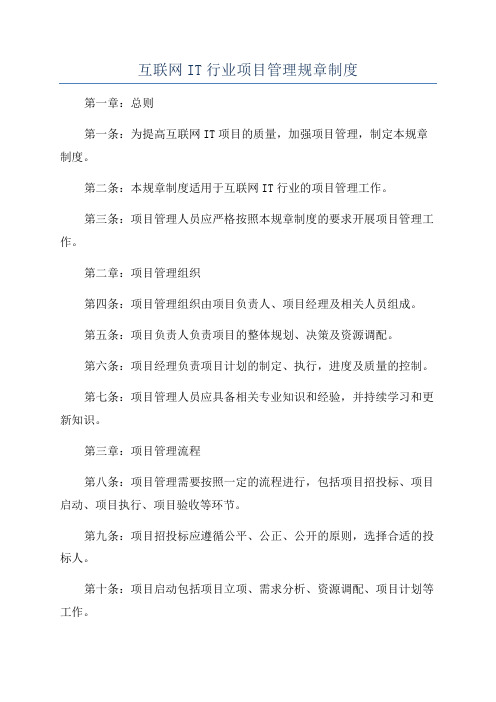 互联网 IT 行业项目管理规章制度

第一章：总则

第一条：为提高互联网 IT 项目的质量，加强项目管理，制定本规章制度。

第二条：本规章制度适用于互联网 IT 行业的项目管理工作。

第三条：项目管理人员应严格按照本规章制度的要求开展项目管理工作。

第二章：项目管理组织

第四条：项目管理组织由项目负责人、项目经理及相关人员组成。

第五条：项目负责人负责项目的整体规划、决策及资源调配。

第六条：项目经理负责项目计划的制定、执行，进度及质量的控制。

第七条：项目管理人员应具备相关专业知识和经验，并持续学习和更新知识。

第三章：项目管理流程

第八条：项目管理需要按照一定的流程进行，包括项目招投标、项目启动、项目执行、项目验收等环节。

第九条：项目招投标应遵循公平、公正、公开的原则，选择合适的投标人。

第十条：项目启动包括项目立项、需求分析、资源调配、项目计划等工作。